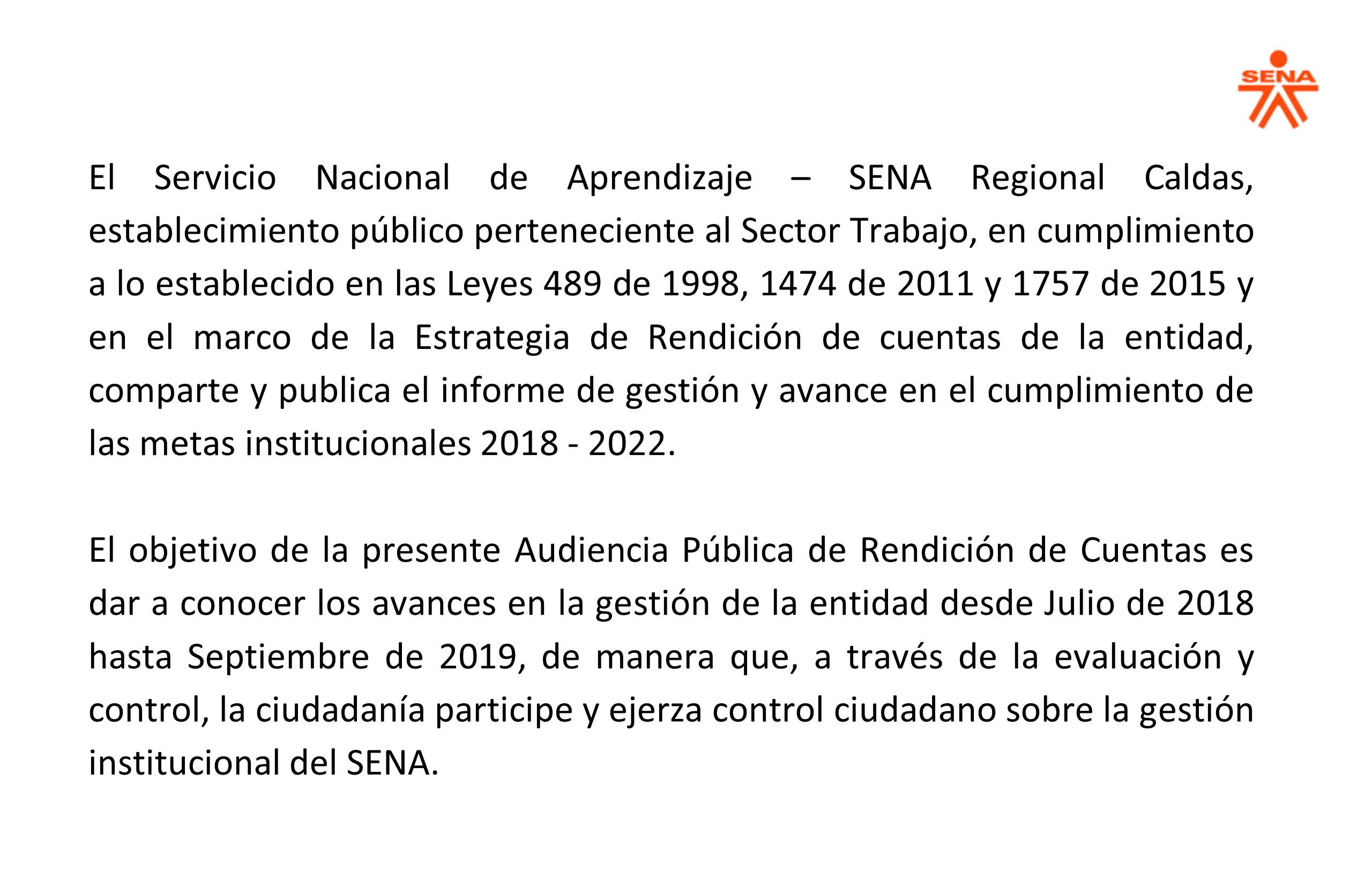 SENA

El Servicio Nacional de Aprendizaje – SENA Regional Caldas, establecimiento público perteneciente al Sector Trabajo, en cumplimiento a lo establecido en las Leyes 489 de 1998, 1474 de 2011 y 1757 de 2015 y en el marco de la Estrategia de Rendición de cuentas de la entidad, comparte y publica el informe de gestión y avance en el cumplimiento de las metas institucionales 2018 - 2022.

El objetivo de la presente Audiencia Pública de Rendición de Cuentas es dar a conocer los avances en la gestión de la entidad desde Julio de 2018 hasta Septiembre de 2019, de manera que, a través de la evaluación y control, la ciudadanía participe y ejerza control ciudadano sobre la gestión institucional del SENA.